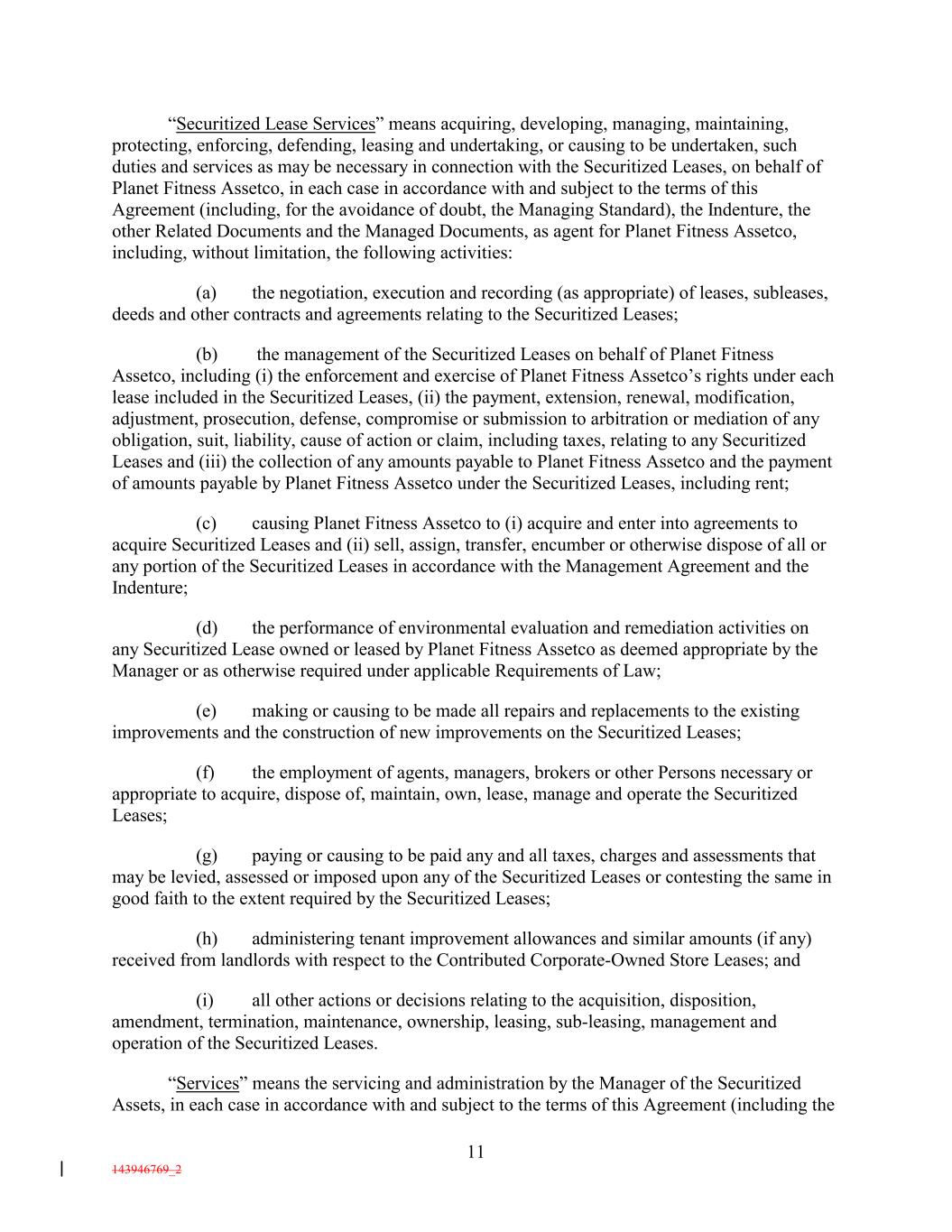 “Securitized Lease Services” means acquiring, developing, managing, maintaining, protecting, enforcing, defending, leasing and undertaking, or causing to be undertaken, such duties and services as may be necessary in connection with the Securitized Leases, on behalf of Planet Fitness Assetco, in each case in accordance with and subject to the terms of this Agreement (including, for the avoidance of doubt, the Managing Standard), the Indenture, the other Related Documents and the Managed Documents, as agent for Planet Fitness Assetco, including, without limitation, the following activities:

(a) the negotiation, execution and recording (as appropriate) of leases, subleases, deeds and other contracts and agreements relating to the Securitized Leases;

(b) the management of the Securitized Leases on behalf of Planet Fitness Assetco, including (i) the enforcement and exercise of Planet Fitness Assetco’s rights under each lease included in the Securitized Leases, (ii) the payment, extension, renewal, modification, adjustment, prosecution, defense, compromise or submission to arbitration or mediation of any obligation, suit, liability, cause of action or claim, including taxes, relating to any Securitized Leases and (iii) the collection of any amounts payable to Planet Fitness Assetco and the payment of amounts payable by Planet Fitness Assetco under the Securitized Leases, including rent;

(c) causing Planet Fitness Assetco to (i) acquire and enter into agreements to acquire Securitized Leases and (ii) sell, assign, transfer, encumber or otherwise dispose of all or any portion of the Securitized Leases in accordance with the Management Agreement and the Indenture;

(d) the performance of environmental evaluation and remediation activities on any Securitized Lease owned or leased by Planet Fitness Assetco as deemed appropriate by the Manager or as otherwise required under applicable Requirements of Law;

(e) making or causing to be made all repairs and replacements to the existing improvements and the construction of new improvements on the Securitized Leases;

(f) the employment of agents, managers, brokers or other Persons necessary or appropriate to acquire, dispose of, maintain, own, lease, manage and operate the Securitized Leases;

(g) paying or causing to be paid any and all taxes, charges and assessments that may be levied, assessed or imposed upon any of the Securitized Leases or contesting the same in good faith to the extent required by the Securitized Leases;

(h) administering tenant improvement allowances and similar amounts (if any) received from landlords with respect to the Contributed Corporate-Owned Store Leases; and

(i) all other actions or decisions relating to the acquisition, disposition, amendment, termination, maintenance, ownership, leasing, sub-leasing, management and operation of the Securitized Leases.

“Services” means the servicing and administration by the Manager of the Securitized Assets, in each case in accordance with and subject to the terms of this Agreement (including the

11

143946769_2